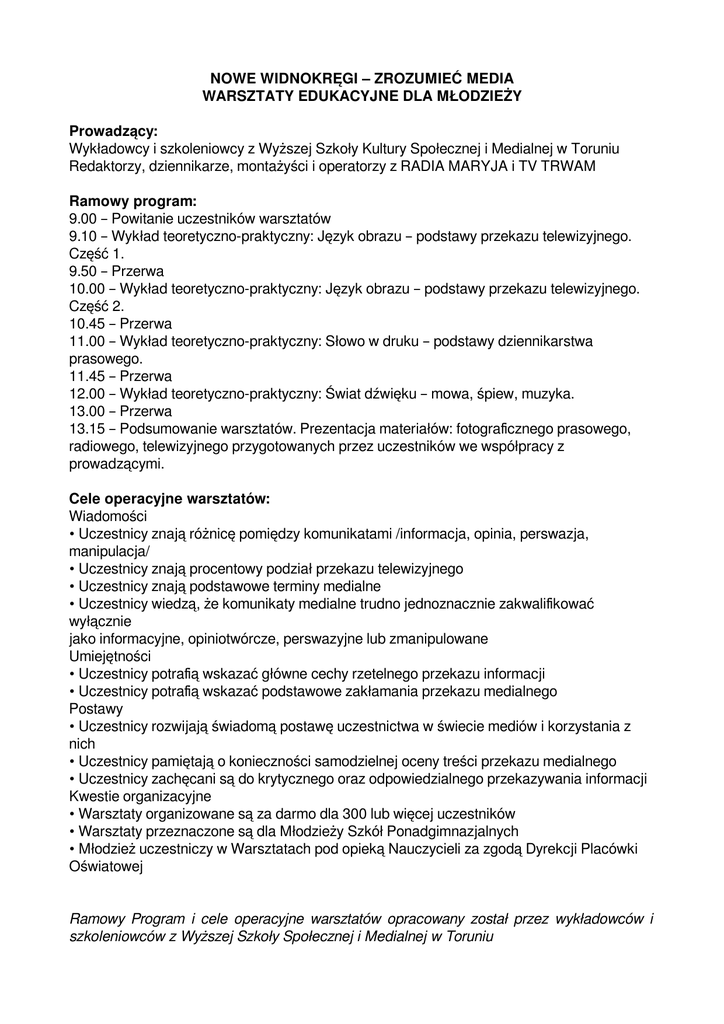 NOWE WIDNOKRĘGI – ZROZUMIEĆ MEDIA
WARSZTATY EDUKACYJNE DLA MŁODZIEŻY

Prowadzący:
Wykładowcy i szkoleniowcy z Wyższej Szkoły Kultury Społecznej i Medialnej w Toruniu
Redaktorzy, dziennikarze, montażyści i operatorzy z RADIA MARYJA i TV TRWAM

Ramowy program:
9.00 – Powitanie uczestników warsztatów
9.10 – Wykład teoretyczno-praktyczny: Język obrazu – podstawy przekazu telewizyjnego. Część 1.
9.50 – Przerwa
10.00 – Wykład teoretyczno-praktyczny: Język obrazu – podstawy przekazu telewizyjnego. Część 2.
10.45 – Przerwa
11.00 – Wykład teoretyczno-praktyczny: Słowo w druku – podstawy dziennikarstwa prasowego.
11.45 – Przerwa
12.00 – Wykład teoretyczno-praktyczny: Świat dźwięku – mowa, śpiew, muzyka.
13.00 – Przerwa
13.15 – Podsumowanie warsztatów. Prezentacja materiałów: fotograficznego prasowego, radiowego, telewizyjnego przygotowanych przez uczestników we współpracy z prowadzącymi.

Cele operacyjne warsztatów:
Wiadomości
• Uczestnicy znają różnicę pomiędzy komunikatami /informacja, opinia, perswazja, manipulacja/
• Uczestnicy znają procentowy podział przekazu telewizyjnego
• Uczestnicy znają podstawowe terminy medialne
• Uczestnicy wiedzą, że komunikaty medialne trudno jednoznacznie zakwalifikować wyłącznie
jako informacyjne, opiniotwórcze, perswazyjne lub zmanipulowane
Umiejętności
• Uczestnicy potrafią wskazać główne cechy rzetelnego przekazu informacji
• Uczestnicy potrafią wskazać podstawowe zakłamania przekazu medialnego
Postawy
• Uczestnicy rozwijają świadomą postawę uczestnictwa w świecie mediów i korzystania z nich
• Uczestnicy pamiętają o konieczności samodzielnej oceny treści przekazu medialnego
• Uczestnicy zachęcani są do krytycznego oraz odpowiedzialnego przekazywania informacji
Kwestie organizacyjne
• Warsztaty organizowane są za darmo dla 300 lub więcej uczestników
• Warsztaty przeznaczone są dla Młodzieży Szkół Ponadgimnazjalnych
• Młodzież uczestniczy w Warsztatach pod opieką Nauczycieli za zgodą Dyrekcji Placówki Oświatowej

Ramowy Program i cele operacyjne warsztatów opracowany został przez wykładowców i szkoleniowców z Wyższej Szkoły Społecznej i Medialnej w Toruniu